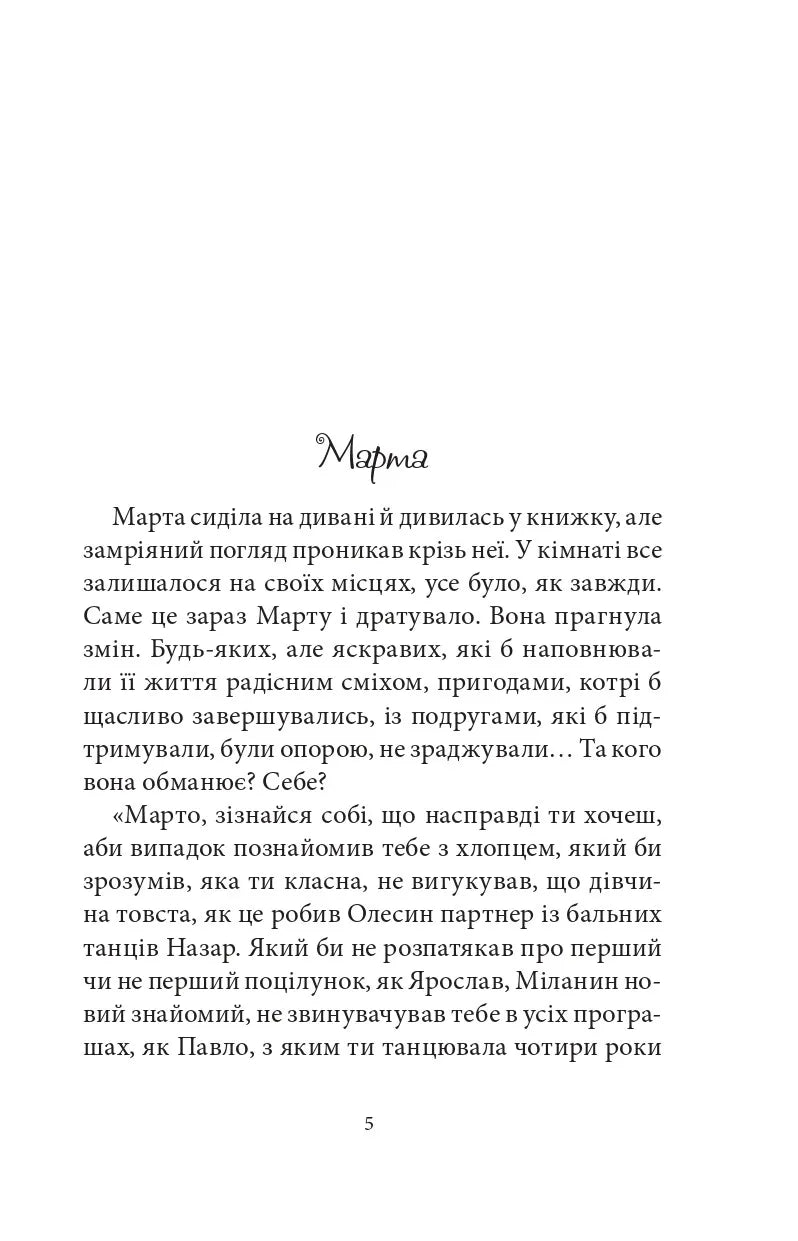 Марта

Марта сиділа на дивані й дивилась у книжку, але замріяний погляд проникав крізь неї. У кімнаті все залишалося на своїх місцях, усе було, як завжди. Саме це зараз Марту і дратувало. Вона прагнула змін. Будь-яких, але яскравих, які б наповнювали її життя радісним сміхом, пригодами, котрі б щасливо завершувались, із подругами, які б підтримували, були опорою, не зраджували… Та кого вона обманює? Себе?

«Марто, зізнайся собі, що насправді ти хочеш, аби випадок познайомив тебе з хлопцем, який би зрозумів, яка ти класна, не вигукував, що дівчина товста, як це робив Олесин партнер із бальних танців Назар. Який би не розпатякав про перший чи не перший поцілунок, як Ярослав, Міланин новий знайомий, не звинувачував тебе в усіх програшах, як Павло, з яким ти танцювала чотири роки

5